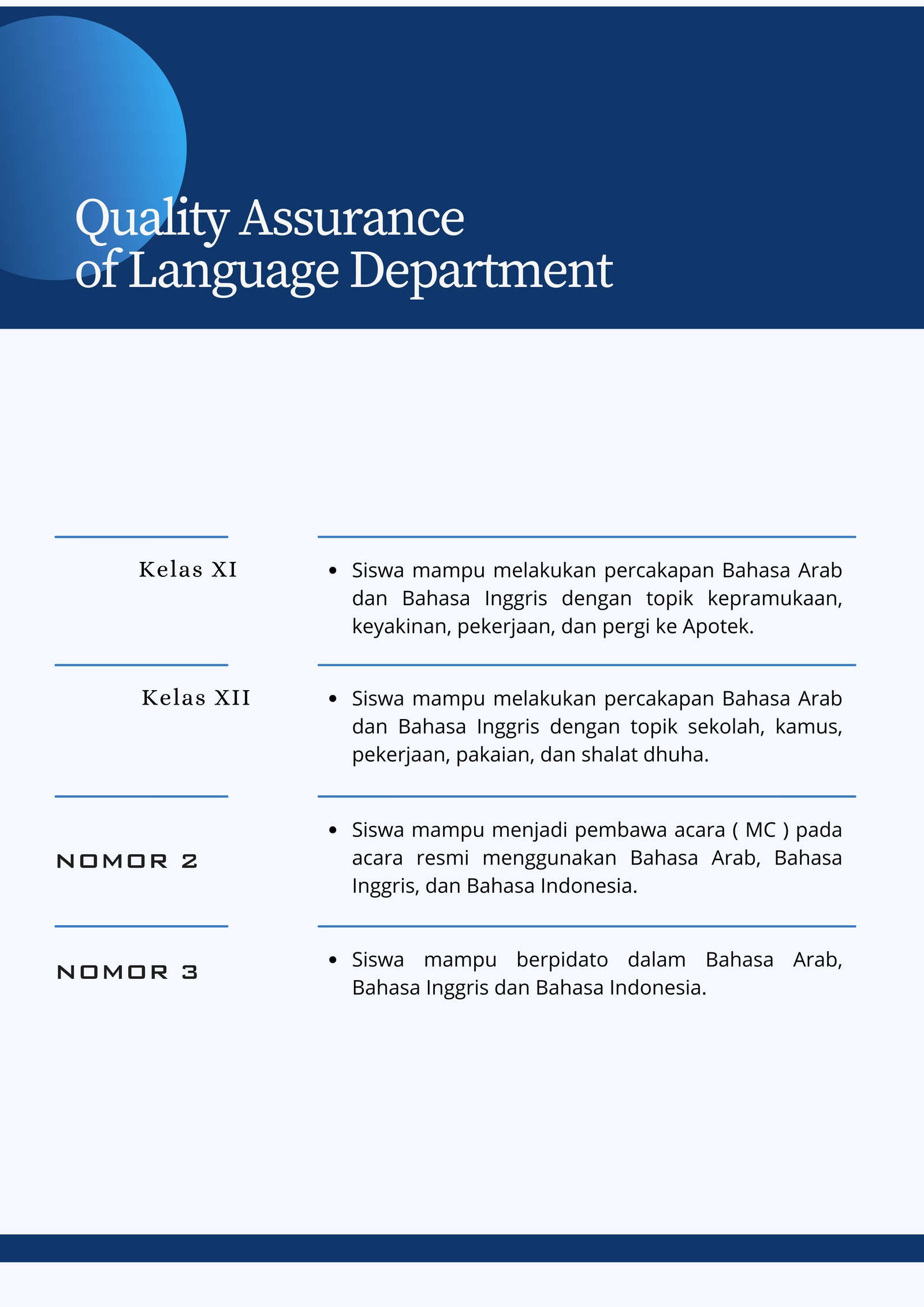 Quality Assurance
of Language Department

Kelas XI

- Siswa mampu melakukan percakapan Bahasa Arab dan Bahasa Inggris dengan topik kepramukaan, keyakinan, pekerjaan, dan pergi ke Apotek.

Kelas XII

- Siswa mampu melakukan percakapan Bahasa Arab dan Bahasa Inggris dengan topik sekolah, kamus, pekerjaan, pakaian, dan shalat dhuha.

NOMOR 2

- Siswa mampu menjadi pembawa acara ( MC ) pada acara resmi menggunakan Bahasa Arab, Bahasa Inggris, dan Bahasa Indonesia.

NOMOR 3

- Siswa mampu berpidato dalam Bahasa Arab, Bahasa Inggris dan Bahasa Indonesia.